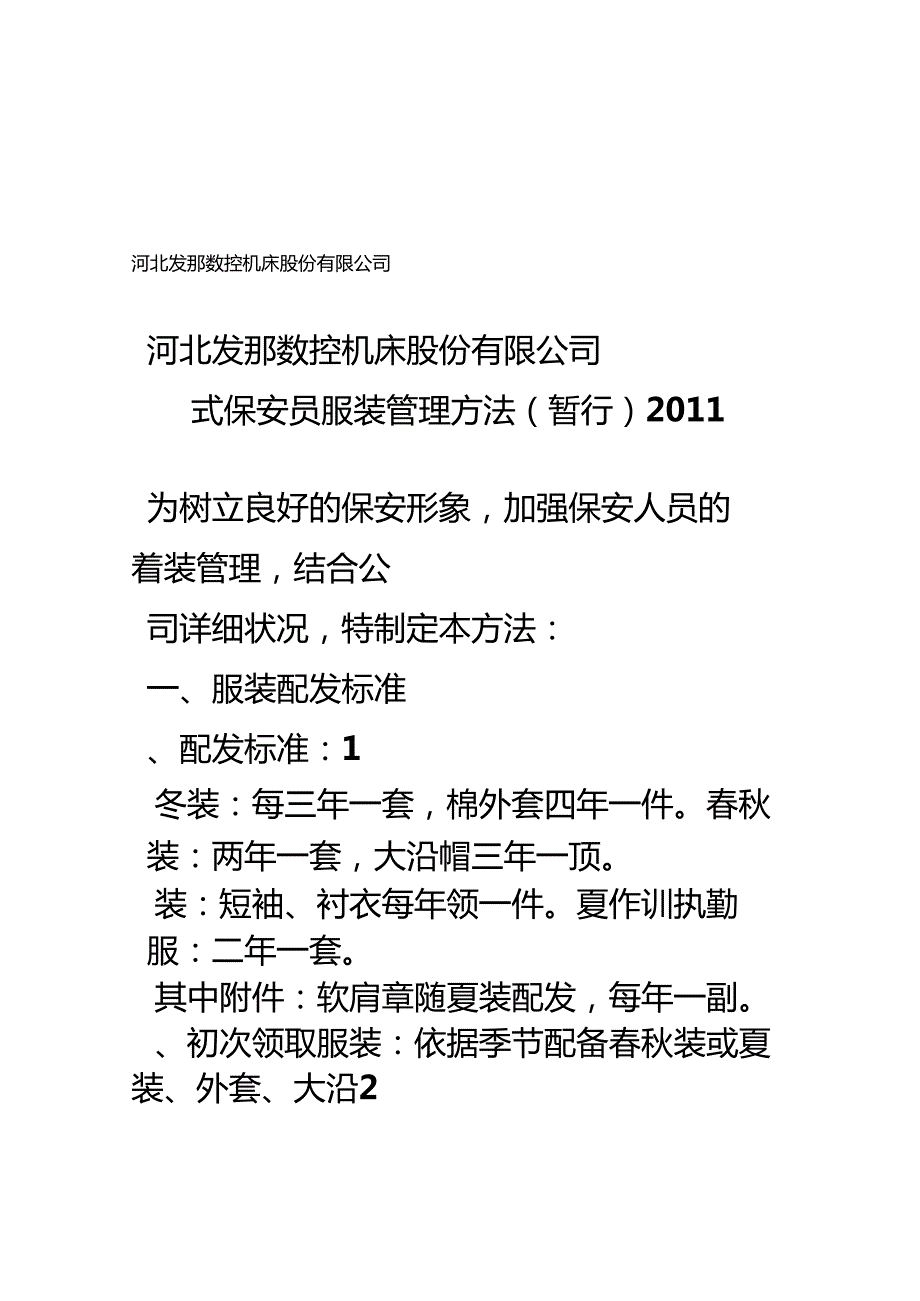 河北发那数控机床股份有限公司

河北发那数控机床股份有限公司

式保安员服装管理方法（暂行）2011

为树立良好的保安形象，加强保安人员的着装管理，结合公

司详细状况，特制定本方法：

一、服装配发标准

、配发标准：1

冬装：每三年一套，棉外套四年一件。春秋装：两年一套，大沿帽三年一顶。

装：短袖、衬衣每年领一件。夏作训执勤服：二年一套。

其中附件：软肩章随夏装配发，每年一副。

、初次领取服装：依据季节配备春秋装或夏装、外套、大沿2